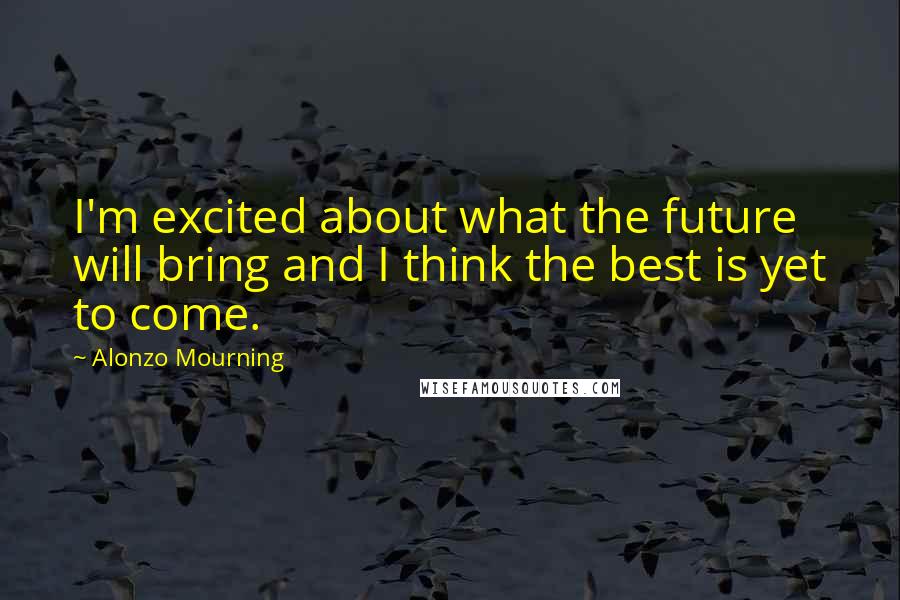 I'm excited about what the future will bring and I think the best is yet to come.

~ Alonzo Mourning

WISEFAMOUSQUOTES.COM